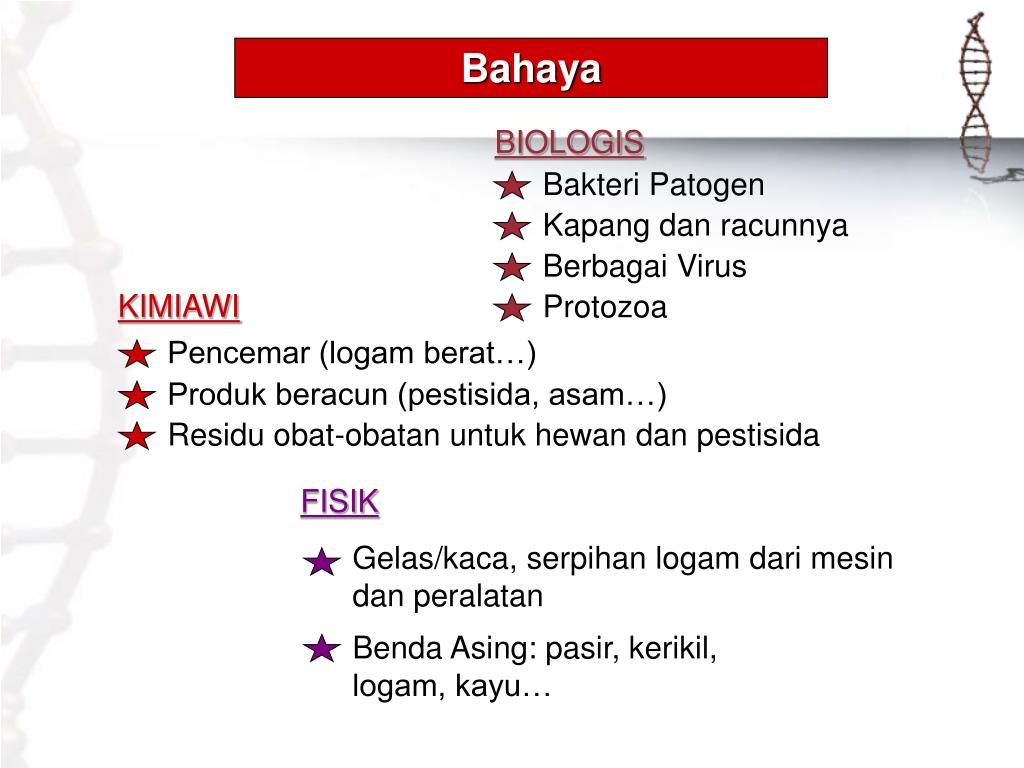 Bahaya

BIOLOGIS
Bakteri Patogen
Kapang dan racunnya
Berbagai Virus
Protozoa

KIMIAWI
Pencemar (logam berat…)
Produk beracun (pestisida, asam…)
Residu obat-obatan untuk hewan dan pestisida

FISIK
Gelas/kaca, serpihan logam dari mesin dan peralatan
Benda Asing: pasir, kerikil, logam, kayu…